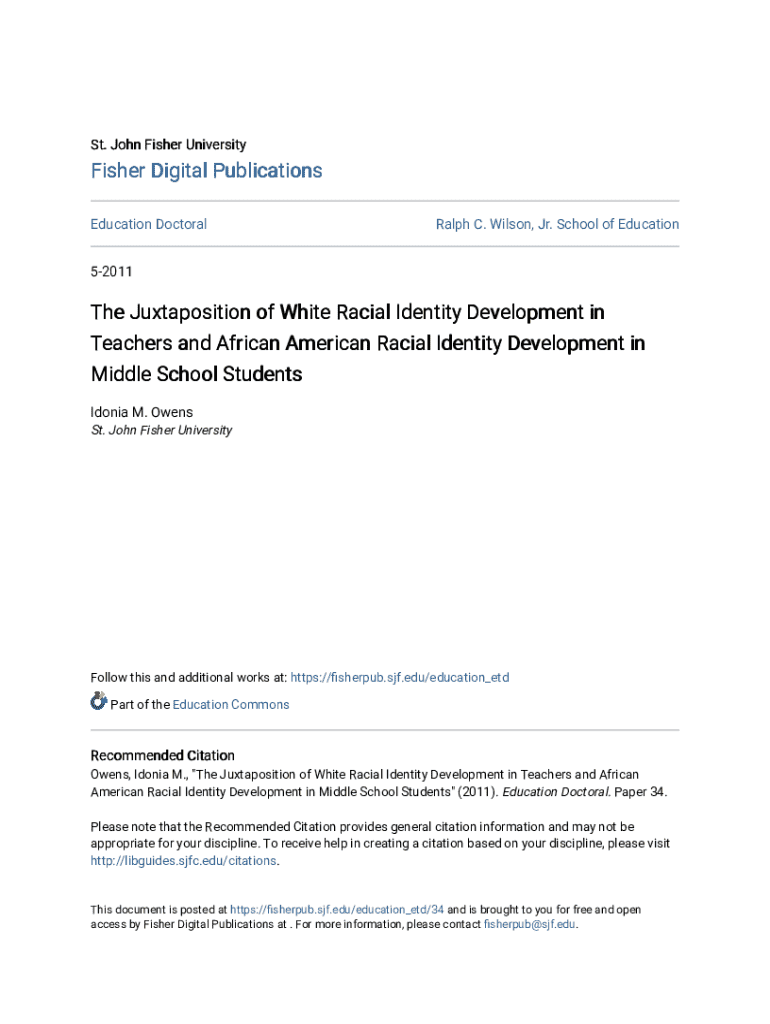 St. John Fisher University

Fisher Digital Publications

Education Doctoral

Ralph C. Wilson, Jr. School of Education

5-2011

The Juxtaposition of White Racial Identity Development in Teachers and African American Racial Identity Development in Middle School Students

Idonia M. Owens
St. John Fisher University

Follow this and additional works at: https://fisherpub.sjf.edu/education_etd

Part of the Education Commons

Recommended Citation
Owens, Idonia M., "The Juxtaposition of White Racial Identity Development in Teachers and African American Racial Identity Development in Middle School Students" (2011). Education Doctoral. Paper 34.

Please note that the Recommended Citation provides general citation information and may not be appropriate for your discipline. To receive help in creating a citation based on your discipline, please visit http://libguides.sjfc.edu/citations.

This document is posted at https://fisherpub.sjf.edu/education_etd/34 and is brought to you for free and open access by Fisher Digital Publications at . For more information, please contact fisherpub@sjf.edu.